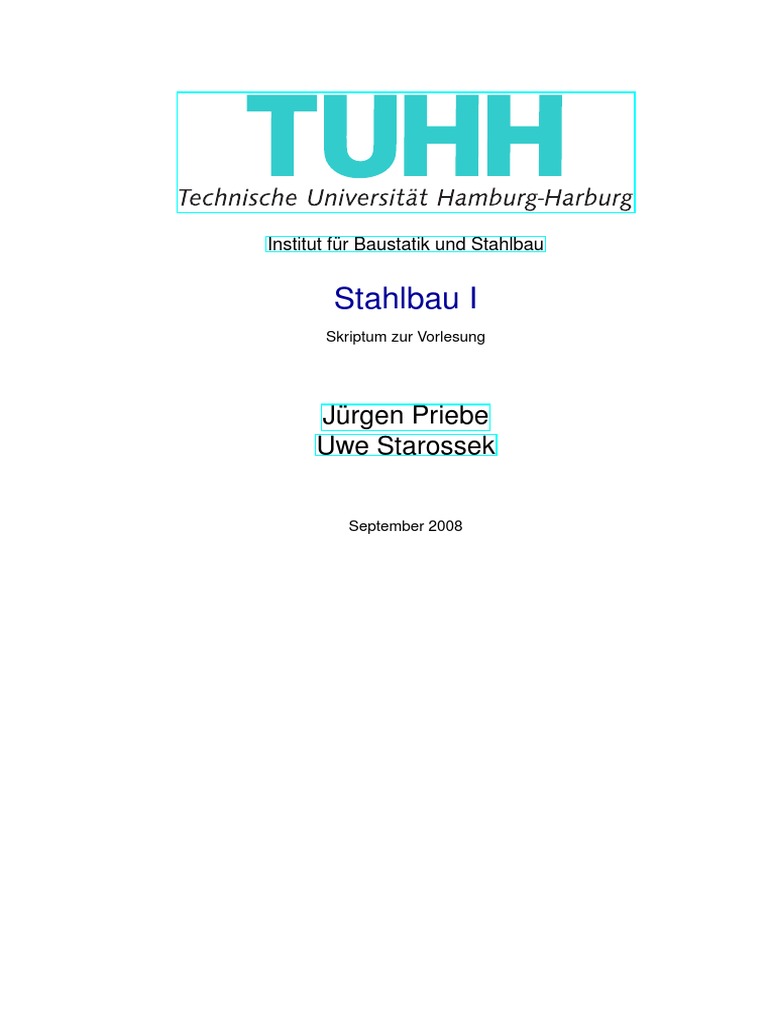 TUHH
Technische Universität Hamburg-Harburg

Institut für Baustatik und Stahlbau

Stahlbau I

Skriptum zur Vorlesung

Jürgen Priebe
Uwe Starossek

September 2008